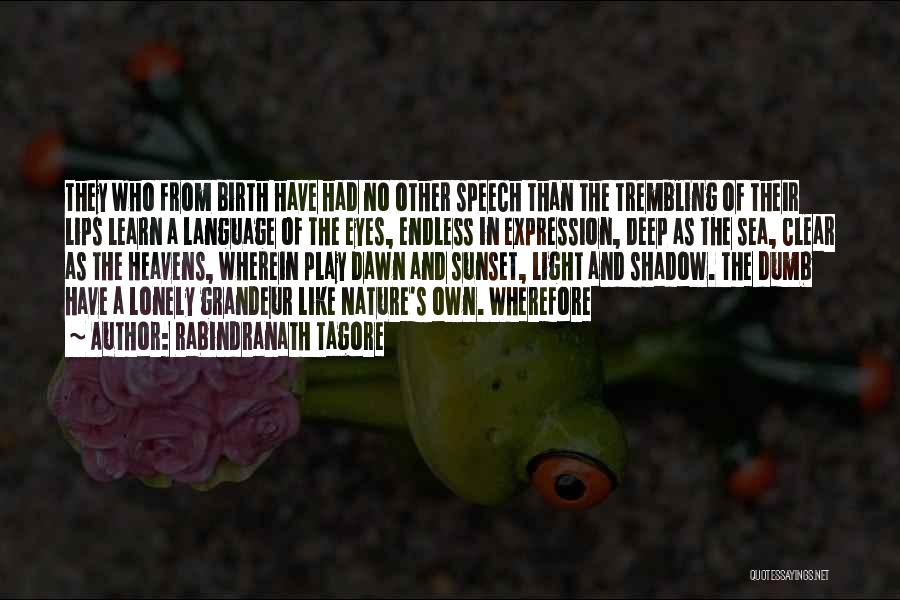 THEY WHO FROM BIRTH HAVE HAD NO OTHER SPEECH THAN THE TREMBLING OF THEIR LIPS LEARN A LANGUAGE OF THE EYES, ENDLESS IN EXPRESSION, DEEP AS THE SEA, CLEAR AS THE HEAVENS, WHEREIN PLAY DAWN AND SUNSET, LIGHT AND SHADOW. THE DUMB HAVE A LONELY GRANDEUR LIKE NATURE'S OWN. WHEREFORE

~ AUTHOR: RABINDRANATH TAGORE

QUOTESSAYINGS.NET